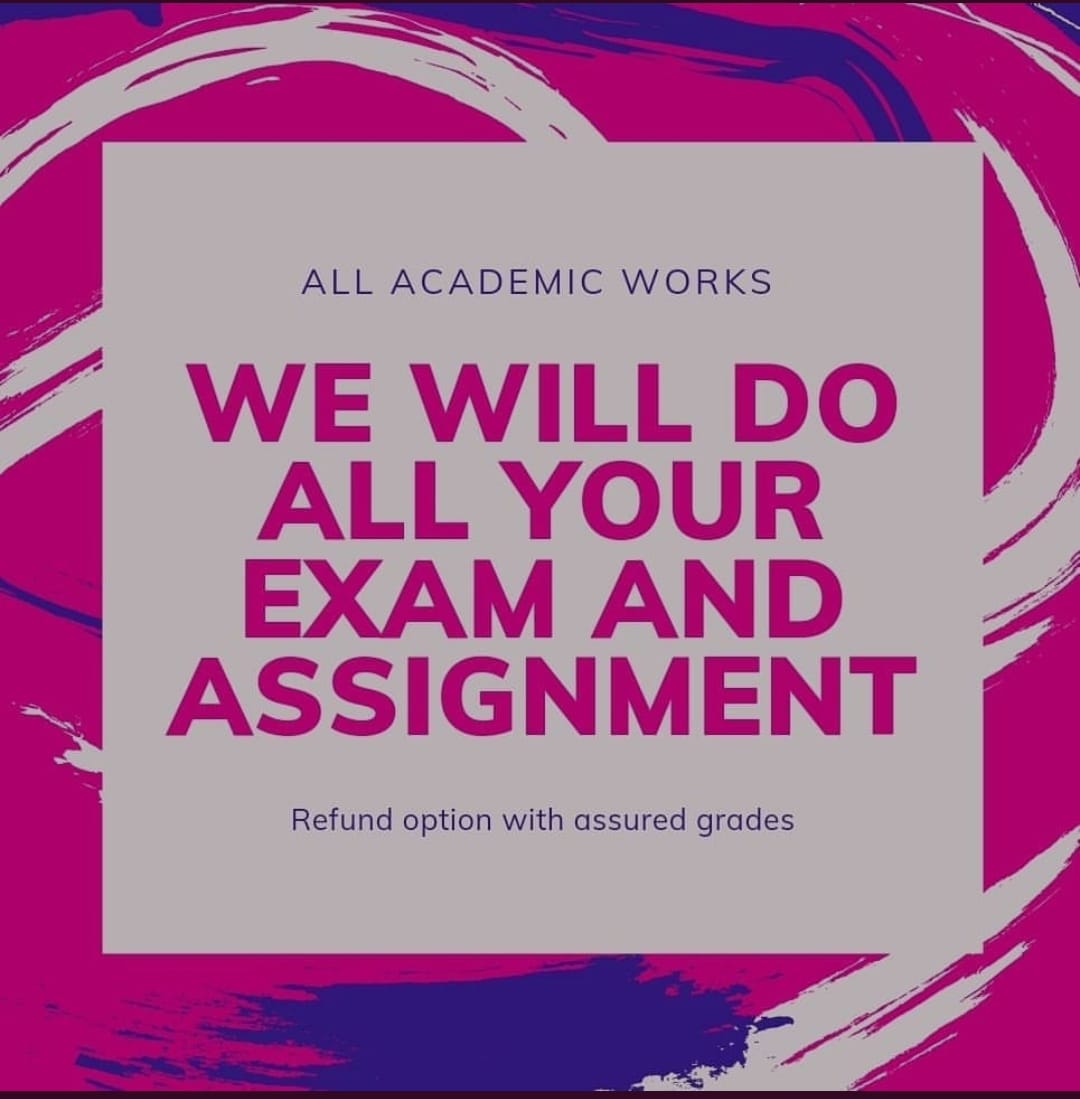 ALL ACADEMIC WORKS

WE WILL DO ALL YOUR EXAM AND ASSIGNMENT

Refund option with assured grades